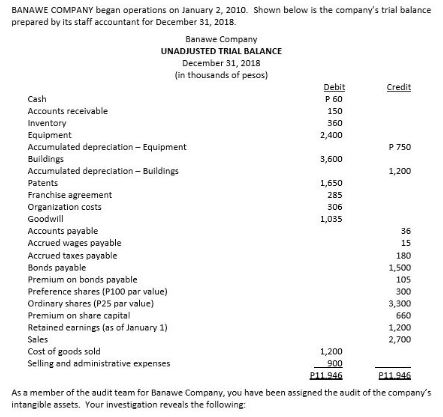 BANAWE COMPANY began operations on January 2, 2010. Shown below is the company's trial balance prepared by its staff accountant for December 31, 2018.

Banawe Company
UNADJUSTED TRIAL BALANCE
December 31, 2018
(in thousands of pesos)

| | Debit | Credit |
|---|---|---|
| Cash | P 60 | |
| Accounts receivable | 150 | |
| Inventory | 360 | |
| Equipment | 2,400 | |
| Accumulated depreciation – Equipment | | P 750 |
| Buildings | 3,600 | |
| Accumulated depreciation – Buildings | | 1,200 |
| Patents | 1,650 | |
| Franchise agreement | 285 | |
| Organization costs | 306 | |
| Goodwill | 1,035 | |
| Accounts payable | | 36 |
| Accrued wages payable | | 15 |
| Accrued taxes payable | | 180 |
| Bonds payable | | 1,500 |
| Premium on bonds payable | | 105 |
| Preference shares (P100 par value) | | 300 |
| Ordinary shares (P25 par value) | | 3,300 |
| Premium on share capital | | 660 |
| Retained earnings (as of January 1) | | 1,200 |
| Sales | | 2,700 |
| Cost of goods sold | 1,200 | |
| Selling and administrative expenses | 900 | |
| | P11,946 | P11,946 |

As a member of the audit team for Banawe Company, you have been assigned the audit of the company's intangible assets. Your investigation reveals the following: